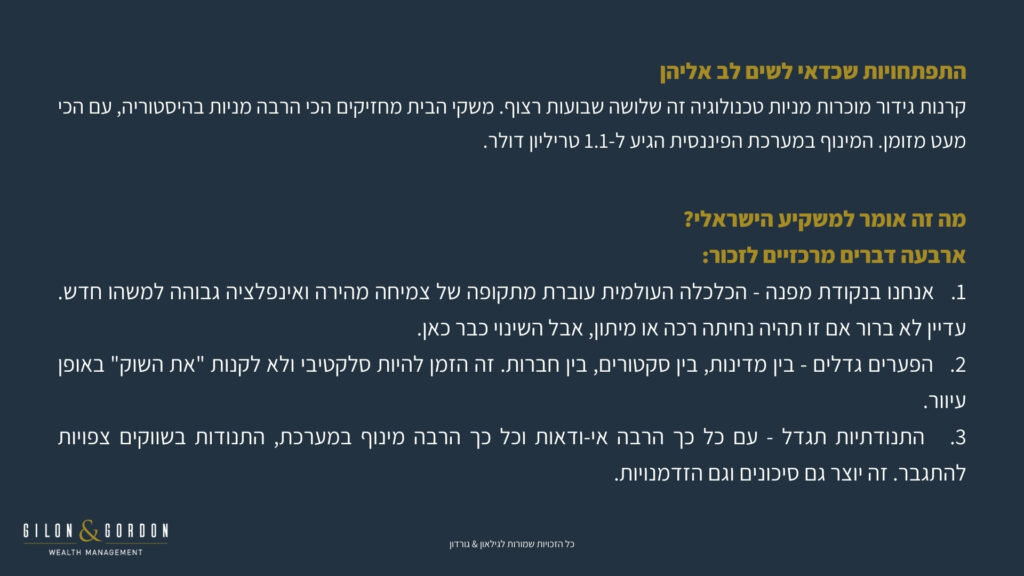 התפתחויות שכדאי לשים לב אליהן
קרנות גידור מוכרות מניות טכנולוגיה זה שלושה שבועות רצוף. משקי הבית מחזיקים הכי הרבה מניות בהיסטוריה, עם הכי מעט מזומן. המינוף במערכת הפיננסית הגיע ל-1.1 טריליון דולר.

מה זה אומר למשקיע הישראלי?
ארבעה דברים מרכזיים לזכור:
1. אנחנו בנקודת מפנה - הכלכלה העולמית עוברת מתקופה של צמיחה מהירה ואינפלציה גבוהה למשהו חדש. עדיין לא ברור אם זו תהיה נחיתה רכה או מיתון, אבל השינוי כבר כאן.
2. הפערים גדלים - בין מדינות, בין סקטורים, בין חברות. זה הזמן להיות סלקטיבי ולא לקנות "את השוק" באופן עיוור.
3. התנודתיות תגדל - עם כל כך הרבה אי-ודאות וכל כך הרבה מינוף במערכת, התנודות בשווקים צפויות להתגבר. זה יוצר גם סיכונים וגם הזדמנויות.

GILON & GORDON
WEALTH MANAGEMENT

כל הזכויות שמורות לגילאון & גורדון